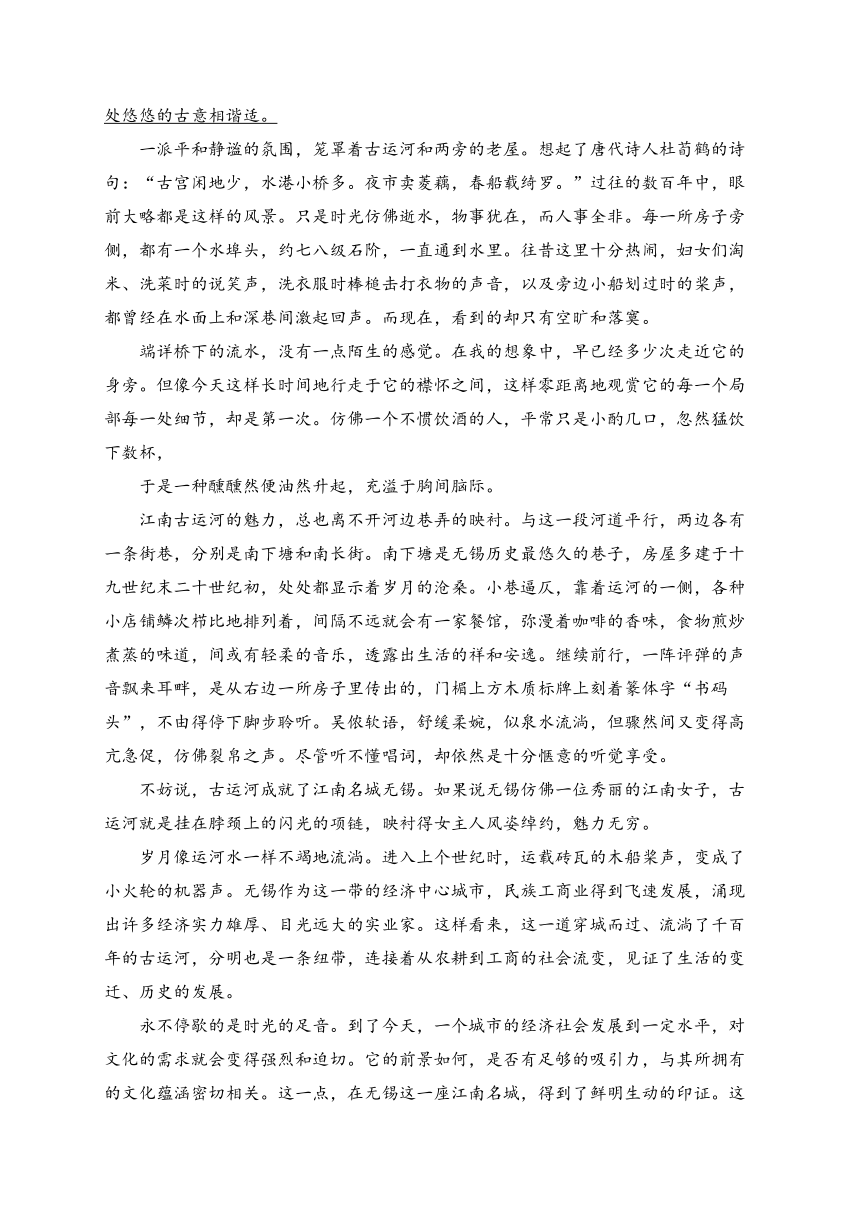 处悠悠的古意相谐适。

一派平和静谧的氛围，笼罩着古运河和两旁的老屋。想起了唐代诗人杜荀鹤的诗句：“古宫闲地少，水港小桥多。夜市卖菱藕，春船载绮罗。”过往的数百年中，眼前大略都是这样的风景。只是时光仿佛逝水，物事犹在，而人事全非。每一所房子旁侧，都有一个水埠头，约七八级石阶，一直通到水里。往昔这里十分热闹，妇女们淘米、洗菜时的说笑声，洗衣服时棒槌击打衣物的声音，以及旁边小船划过时的桨声，都曾经在水面上和深巷间激起回声。而现在，看到的却只有空旷和落寞。

端详桥下的流水，没有一点陌生的感觉。在我的想象中，早已经多少次走近它的身旁。但像今天这样长时间地行走于它的襟怀之间，这样零距离地观赏它的每一个局部每一处细节，却是第一次。仿佛一个不惯饮酒的人，平常只是小酌几口，忽然猛饮下数杯，

于是一种醺醺然便油然升起，充溢于胸间脑际。

江南古运河的魅力，总也离不开河边巷弄的映衬。与这一段河道平行，两边各有一条街巷，分别是南下塘和南长街。南下塘是无锡历史最悠久的巷子，房屋多建于十九世纪末二十世纪初，处处都显示着岁月的沧桑。小巷逼仄，靠着运河的一侧，各种小店铺鳞次栉比地排列着，间隔不远就会有一家餐馆，弥漫着咖啡的香味，食物煎炒煮蒸的味道，间或有轻柔的音乐，透露出生活的祥和安逸。继续前行，一阵评弹的声音飘来耳畔，是从右边一所房子里传出的，门楣上方木质标牌上刻着篆体字“书码头”，不由得停下脚步聆听。吴侬软语，舒缓柔婉，似泉水流淌，但骤然间又变得高亢急促，仿佛裂帛之声。尽管听不懂唱词，却依然是十分惬意的听觉享受。

不妨说，古运河成就了江南名城无锡。如果说无锡仿佛一位秀丽的江南女子，古运河就是挂在脖颈上的闪光的项链，映衬得女主人风姿绰约，魅力无穷。

岁月像运河水一样不竭地流淌。进入上个世纪时，运载砖瓦的木船桨声，变成了小火轮的机器声。无锡作为这一带的经济中心城市，民族工商业得到飞速发展，涌现出许多经济实力雄厚、目光远大的实业家。这样看来，这一道穿城而过、流淌了千百年的古运河，分明也是一条纽带，连接着从农耕到工商的社会流变，见证了生活的变迁、历史的发展。

永不停歇的是时光的足音。到了今天，一个城市的经济社会发展到一定水平，对文化的需求就会变得强烈和迫切。它的前景如何，是否有足够的吸引力，与其所拥有的文化蕴涵密切相关。这一点，在无锡这一座江南名城，得到了鲜明生动的印证。这